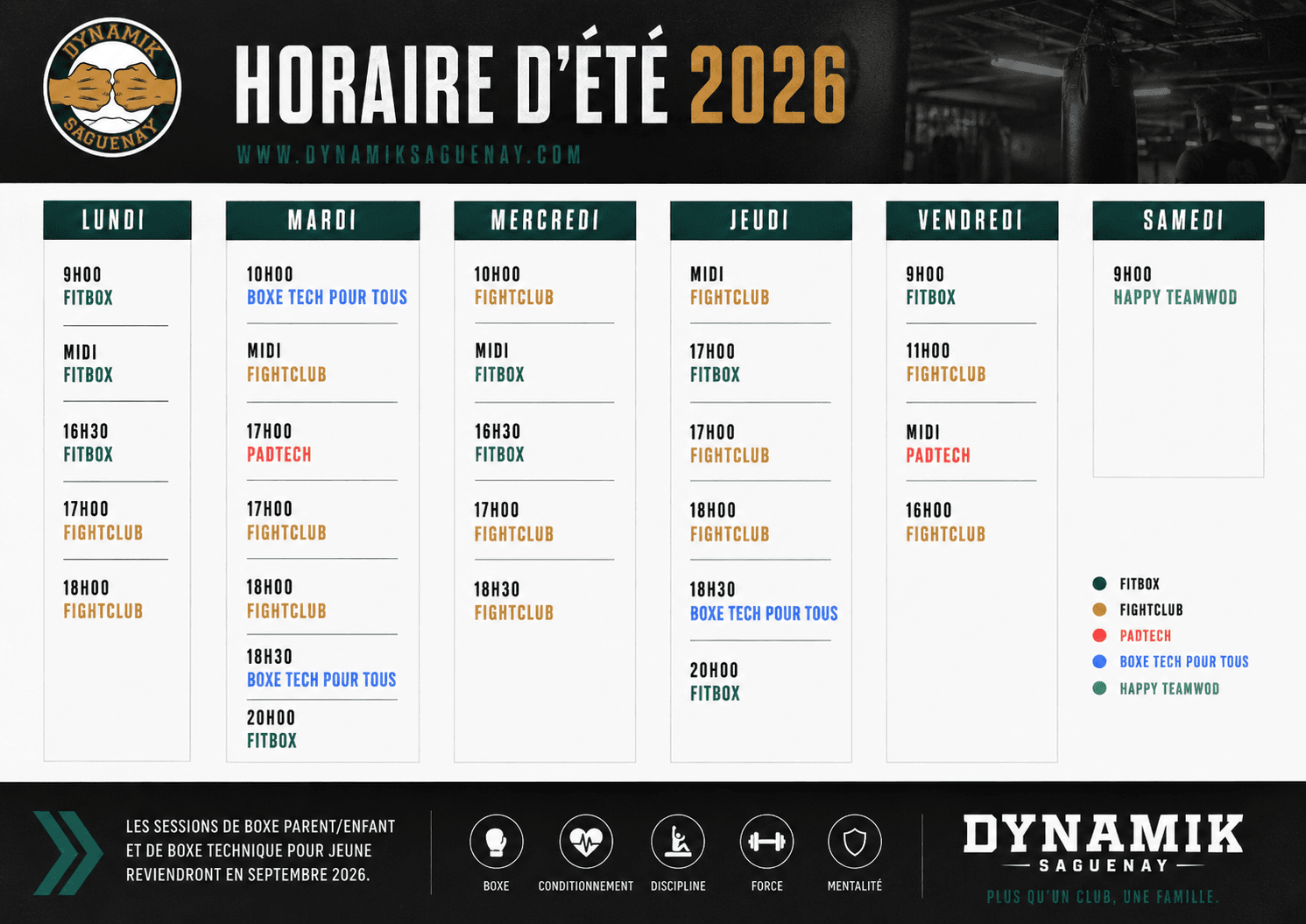 DYNAMIK SAGUENAY

HORAIRE D'ÉTÉ 2026

WWW.DYNAMIKSAGUENAY.COM

LUNDI
9H00
FITBOX
MIDI
FITBOX
16H30
FITBOX
17H00
FIGHTCLUB
18H00
FIGHTCLUB

MARDI
10H00
BOXE TECH POUR TOUS
MIDI
FIGHTCLUB
17H00
PADTECH
17H00
FIGHTCLUB
18H00
FIGHTCLUB
18H30
BOXE TECH POUR TOUS
20H00
FITBOX

MERCREDI
10H00
FIGHTCLUB
MIDI
FITBOX
16H30
FITBOX
17H00
FIGHTCLUB
18H30
FIGHTCLUB

JEUDI
MIDI
FIGHTCLUB
17H00
FITBOX
17H00
FIGHTCLUB
18H00
FIGHTCLUB
18H30
BOXE TECH POUR TOUS
20H00
FITBOX

VENDREDI
9H00
FITBOX
11H00
FIGHTCLUB
MIDI
PADTECH
16H00
FIGHTCLUB

SAMEDI
9H00
HAPPY TEAMWOD

FITBOX
FIGHTCLUB
PADTECH
BOXE TECH POUR TOUS
HAPPY TEAMWOD

LES SESSIONS DE BOXE PARENT/ENFANT ET DE BOXE TECHNIQUE POUR JEUNE REVIENDRONT EN SEPTEMBRE 2026.

BOXE
CONDITIONNEMENT
DISCIPLINE
FORCE
MENTALITÉ

DYNAMIK
SAGUENAY
PLUS QU'UN CLUB, UNE FAMILLE.